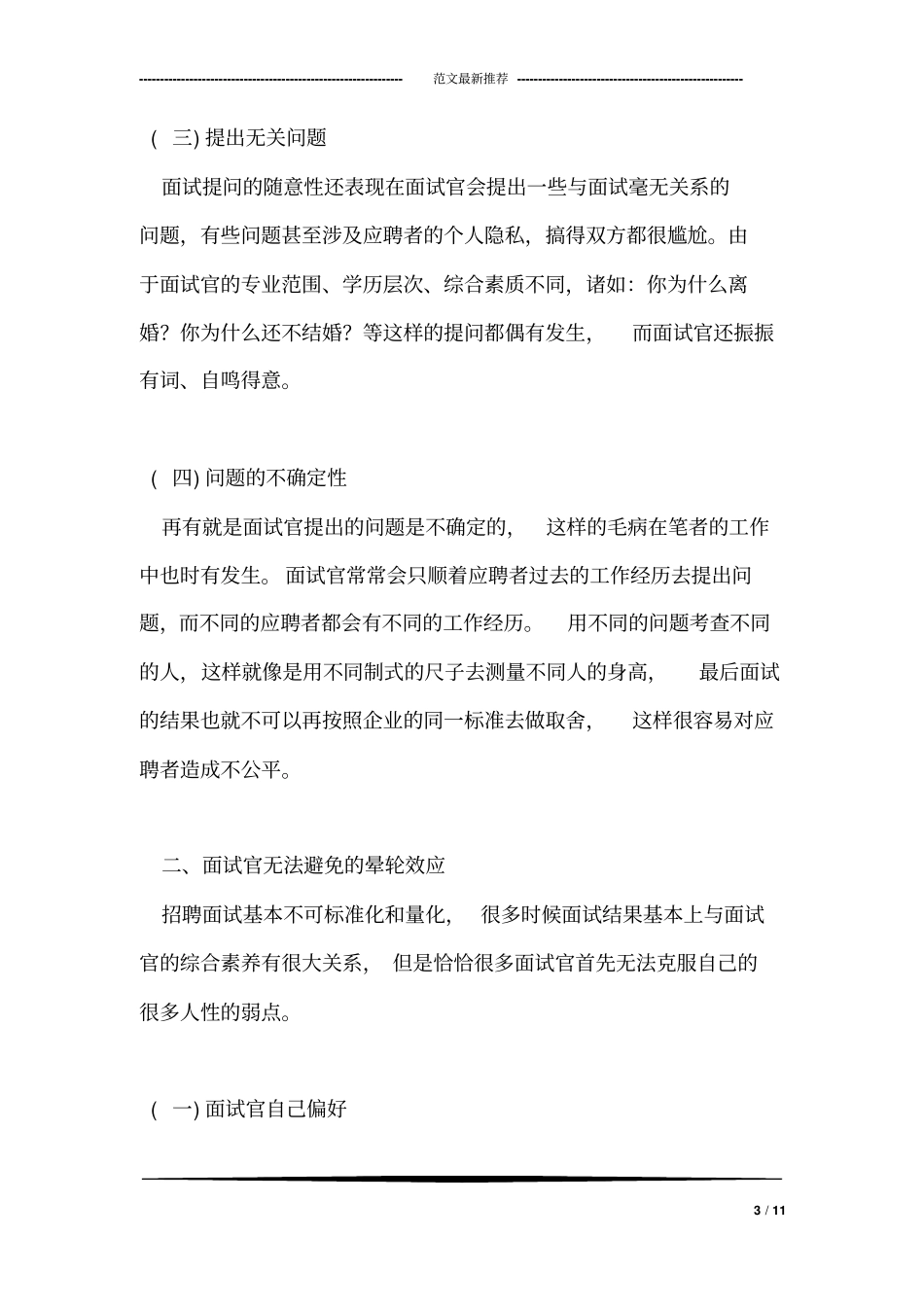 范文最新推荐

(三)提出无关问题

面试提问的随意性还表现在面试官会提出一些与面试毫无关系的问题，有些问题甚至涉及应聘者的个人隐私，搞得双方都很尴尬。由于面试官的专业范围、学历层次、综合素质不同，诸如：你为什么离婚？你为什么还不结婚？等这样的提问都偶有发生，而面试官还振振有词、自鸣得意。

(四)问题的不确定性

再有就是面试官提出的问题是不确定的，这样的毛病在笔者的工作中也时有发生。面试官常常会只顺着应聘者过去的工作经历去提出问题，而不同的应聘者都会有不同的工作经历。用不同的问题考查不同的人，这样就像是用不同制式的尺子去测量不同人的身高，最后面试的结果也就不可以再按照企业的同一标准去做取舍，这样很容易对应聘者造成不公平。

二、面试官无法避免的晕轮效应

招聘面试基本不可标准化和量化，很多时候面试结果基本上与面试官的综合素养有很大关系，但是恰恰很多面试官首先无法克服自己的很多人性的弱点。

(一)面试官自己偏好

3 / 11